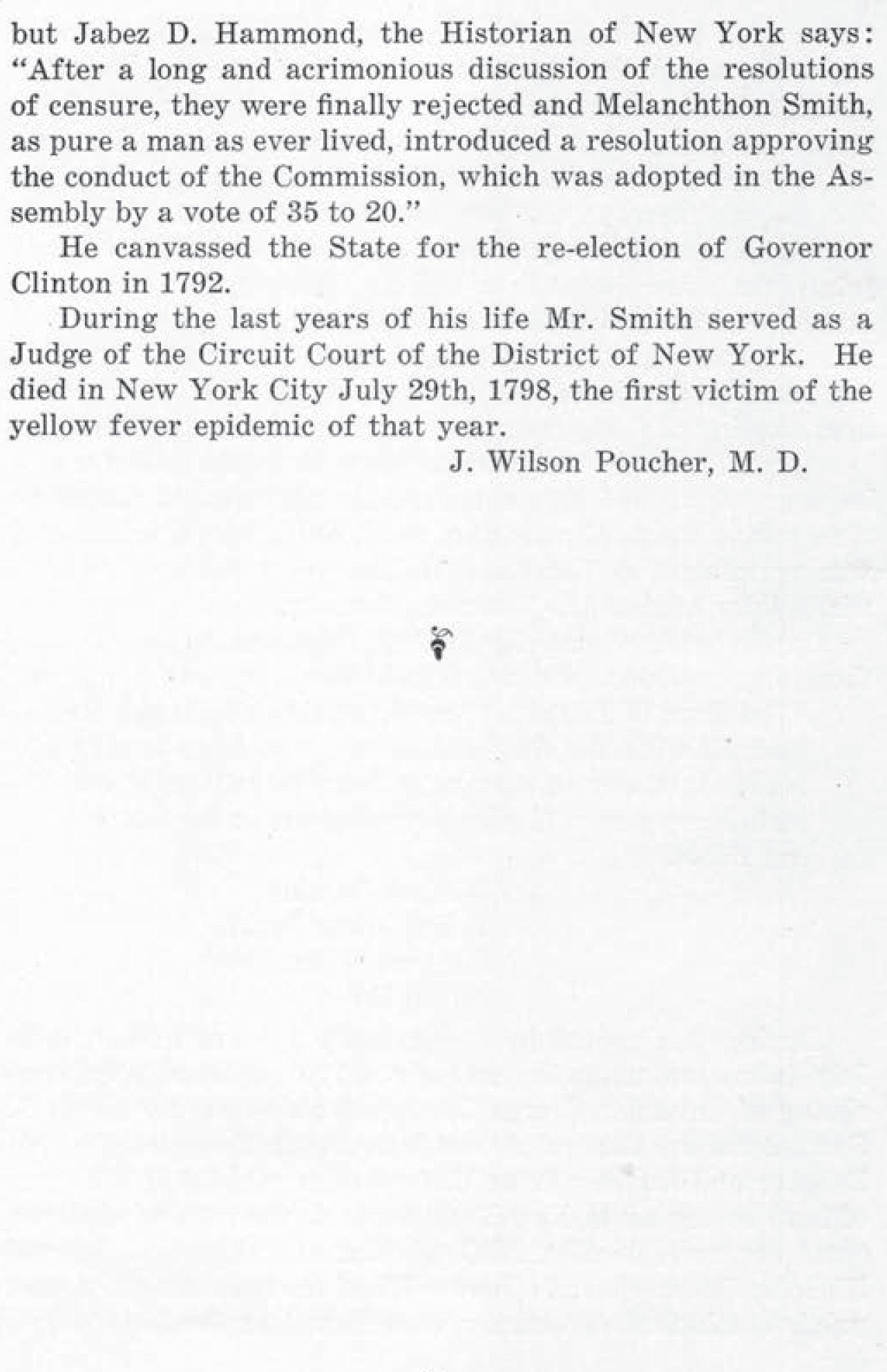 but Jabez D. Hammond, the Historian of New York says: "After a long and acrimonious discussion of the resolutions of censure, they were finally rejected and Melanchthon Smith, as pure a man as ever lived, introduced a resolution approving the conduct of the Commission, which was adopted in the Assembly by a vote of 35 to 20."

He canvassed the State for the re-election of Governor Clinton in 1792.

During the last years of his life Mr. Smith served as a Judge of the Circuit Court of the District of New York. He died in New York City July 29th, 1798, the first victim of the yellow fever epidemic of that year.

J. Wilson Poucher, M. D.